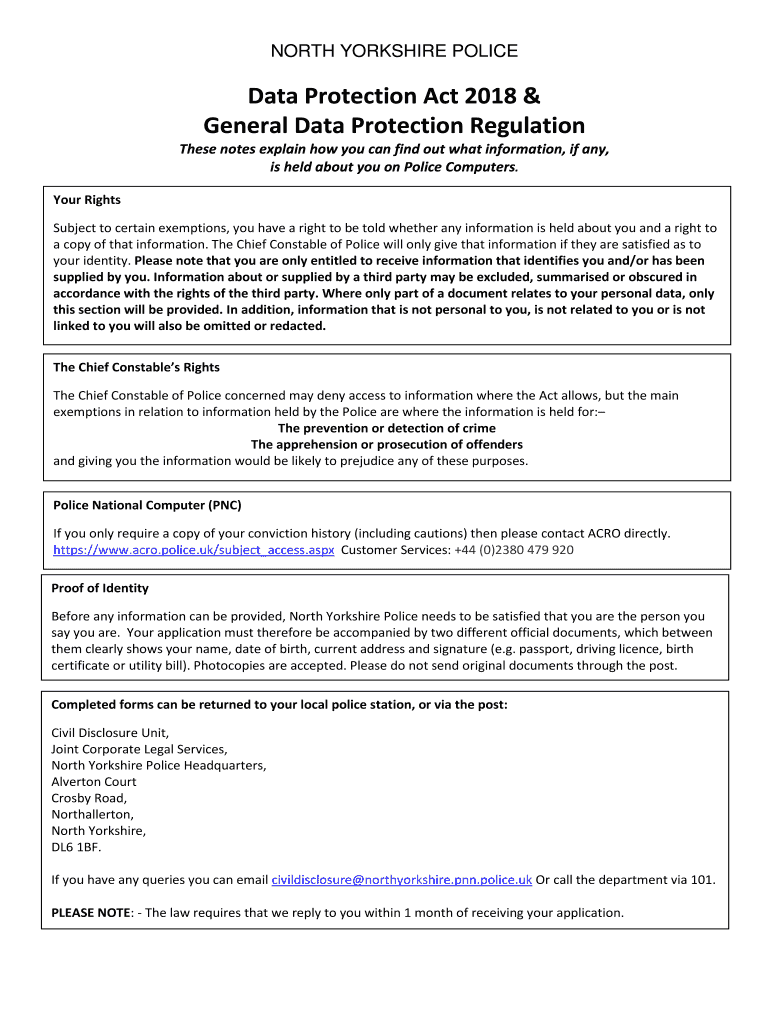 NORTH YORKSHIRE POLICE

Data Protection Act 2018 &
General Data Protection Regulation

These notes explain how you can find out what information, if any, is held about you on Police Computers.

Your Rights

Subject to certain exemptions, you have a right to be told whether any information is held about you and a right to a copy of that information. The Chief Constable of Police will only give that information if they are satisfied as to your identity. Please note that you are only entitled to receive information that identifies you and/or has been supplied by you. Information about or supplied by a third party may be excluded, summarised or obscured in accordance with the rights of the third party. Where only part of a document relates to your personal data, only this section will be provided. In addition, information that is not personal to you, is not related to you or is not linked to you will also be omitted or redacted.

The Chief Constable's Rights

The Chief Constable of Police concerned may deny access to information where the Act allows, but the main exemptions in relation to information held by the Police are where the information is held for:–
The prevention or detection of crime
The apprehension or prosecution of offenders
and giving you the information would be likely to prejudice any of these purposes.

Police National Computer (PNC)

If you only require a copy of your conviction history (including cautions) then please contact ACRO directly. https://www.acro.police.uk/subject_access.aspx Customer Services: +44 (0)2380 479 920

Proof of Identity

Before any information can be provided, North Yorkshire Police needs to be satisfied that you are the person you say you are. Your application must therefore be accompanied by two different official documents, which between them clearly shows your name, date of birth, current address and signature (e.g. passport, driving licence, birth certificate or utility bill). Photocopies are accepted. Please do not send original documents through the post.

Completed forms can be returned to your local police station, or via the post:

Civil Disclosure Unit,
Joint Corporate Legal Services,
North Yorkshire Police Headquarters,
Alverton Court
Crosby Road,
Northallerton,
North Yorkshire,
DL6 1BF.

If you have any queries you can email civildisclosure@northyorkshire.pnn.police.uk Or call the department via 101.

PLEASE NOTE: - The law requires that we reply to you within 1 month of receiving your application.